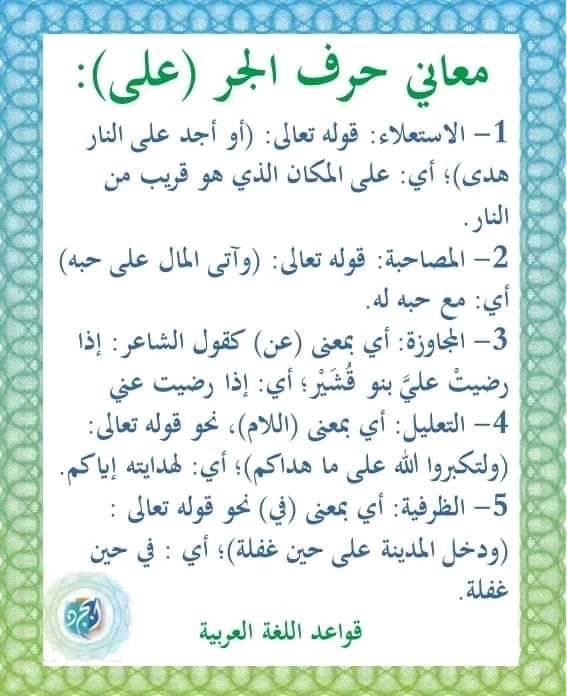 معاني حرف الجر (على):

1- الاستعلاء: قوله تعالى: (أو أجد على النار هدى)؛ أي: على المكان الذي هو قريب من النار.

2- المصاحبة: قوله تعالى: (وآتى المال على حبه) أي: مع حبه له.

3- المجاوزة: أي بمعنى (عن) كقول الشاعر: إذا رضيتْ عليَّ بنو قُشَيْر؛ أي: إذا رضيت عني

4- التعليل: أي بمعنى (اللام)، نحو قوله تعالى: (ولتكبروا الله على ما هداكم)؛ أي: لهدايته إياكم.

5- الظرفية: أي بمعنى (في) نحو قوله تعالى : (ودخل المدينة على حين غفلة)؛ أي : في حين غفلة.

قواعد اللغة العربية